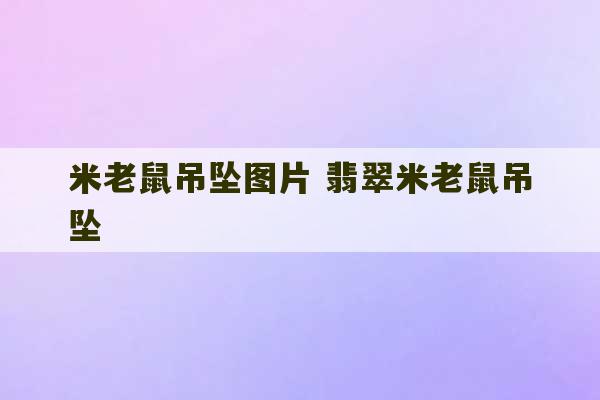 米老鼠吊坠图片 翡翠米老鼠吊坠